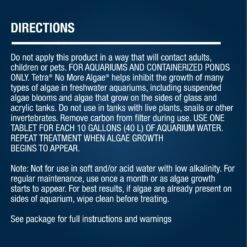 DIRECTIONS

Do not apply this product in a way that will contact adults, children or pets. FOR AQUARIUMS AND CONTAINERIZED PONDS ONLY. Tetra® No More Algae® helps inhibit the growth of many types of algae in freshwater aquariums, including suspended algae blooms and algae that grow on the sides of glass and acrylic tanks. Do not use in tanks with live plants, snails or other invertebrates. Remove carbon from filter during use. USE ONE TABLET FOR EACH 10 GALLONS (40 L) OF AQUARIUM WATER. REPEAT TREATMENT WHEN ALGAE GROWTH BEGINS TO APPEAR.

Note: Not for use in soft and/or acid water with low alkalinity. For regular maintenance, use once a month or as algae growth starts to appear. For best results, if algae are already present on sides of aquarium, wipe clean before treating.

See package for full instructions and warnings